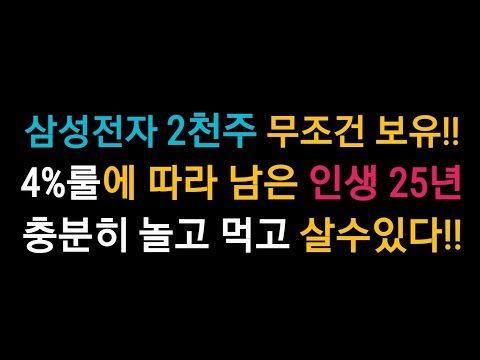 삼성전자 2천주 무조건 보유!!
4%룰에 따라 남은 인생 25년
충분히 놀고 먹고 살수있다!!